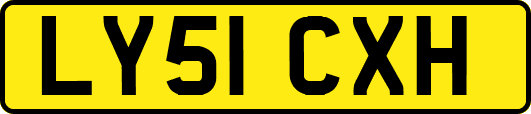 LY51 CXH